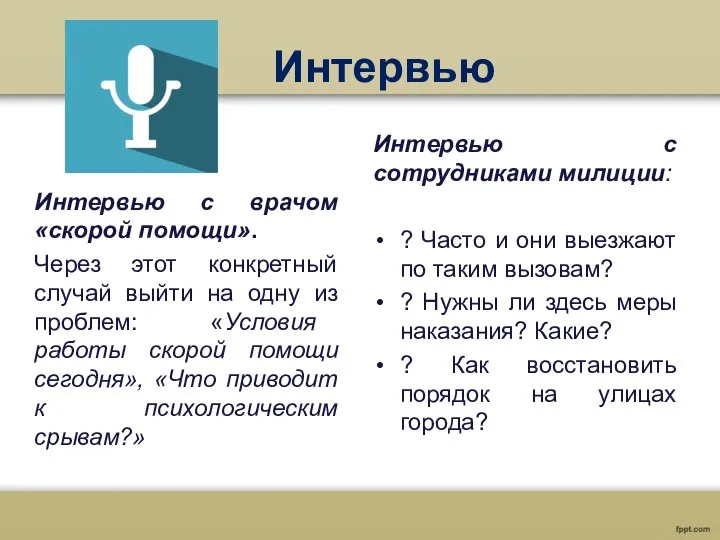 Интервью

Интервью с врачом «скорой помощи».

Через этот конкретный случай выйти на одну из проблем: «Условия работы скорой помощи сегодня», «Что приводит к психологическим срывам?»

Интервью с сотрудниками милиции:

• ? Часто и они выезжают по таким вызовам?
• ? Нужны ли здесь меры наказания? Какие?
• ? Как восстановить порядок на улицах города?

fppt.com